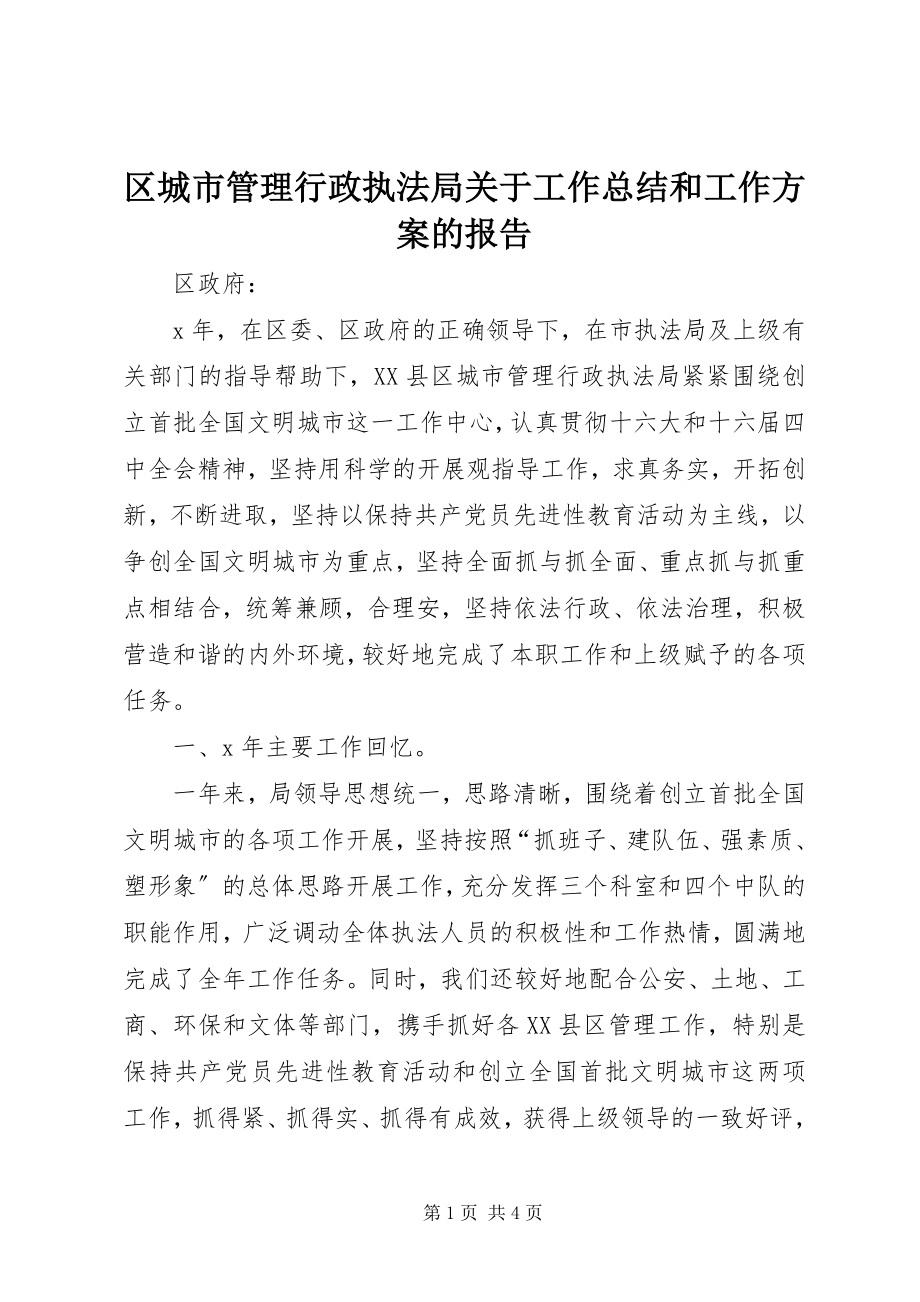 区城市管理行政执法局关于工作总结和工作方案的报告

区政府：

x 年，在区委、区政府的正确领导下，在市执法局及上级有关部门的指导帮助下，XX 县区城市管理行政执法局紧紧围绕创立首批全国文明城市这一工作中心，认真贯彻十六大和十六届四中全会精神，坚持用科学的开展观指导工作，求真务实，开拓创新，不断进取，坚持以保持共产党员先进性教育活动为主线，以争创全国文明城市为重点，坚持全面抓与抓全面、重点抓与抓重点相结合，统筹兼顾，合理安，坚持依法行政、依法治理，积极营造和谐的内外环境，较好地完成了本职工作和上级赋予的各项任务。

一、x 年主要工作回忆。

一年来，局领导思想统一，思路清晰，围绕着创立首批全国文明城市的各项工作开展，坚持按照“抓班子、建队伍、强素质、塑形象″的总体思路开展工作，充分发挥三个科室和四个中队的职能作用，广泛调动全体执法人员的积极性和工作热情，圆满地完成了全年工作任务。同时，我们还较好地配合公安、土地、工商、环保和文体等部门，携手抓好各 XX 县区管理工作，特别是保持共产党员先进性教育活动和创立全国首批文明城市这两项工作，抓得紧、抓得实、抓得有成效，获得上级领导的一致好评，

第 1 页 共 4 页